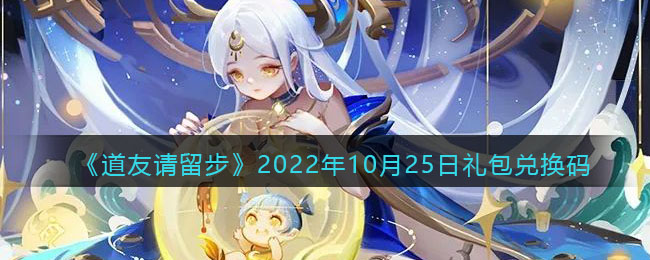 《道友请留步》2022年10月25日礼包兑换码